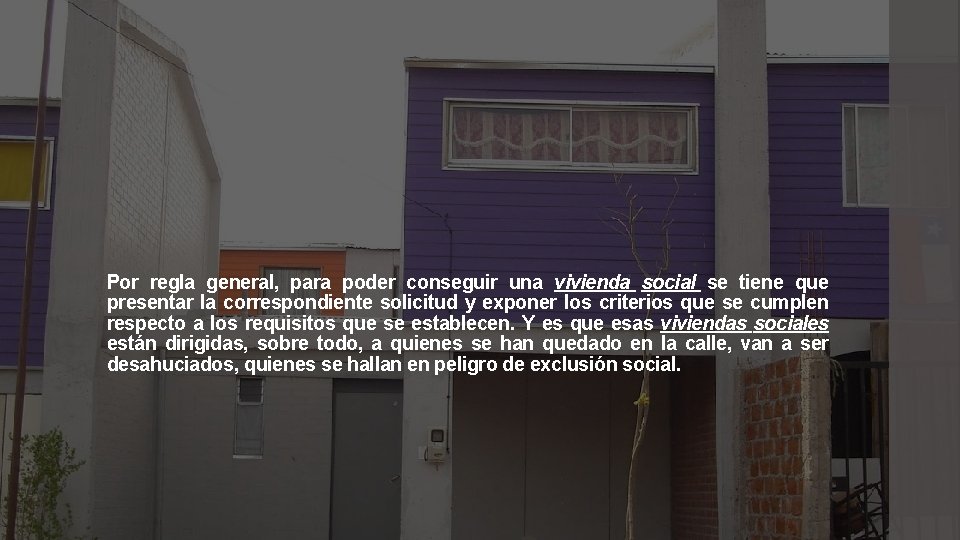 Por regla general, para poder conseguir una vivienda social se tiene que presentar la correspondiente solicitud y exponer los criterios que se cumplen respecto a los requisitos que se establecen. Y es que esas viviendas sociales están dirigidas, sobre todo, a quienes se han quedado en la calle, van a ser desahuciados, quienes se hallan en peligro de exclusión social.